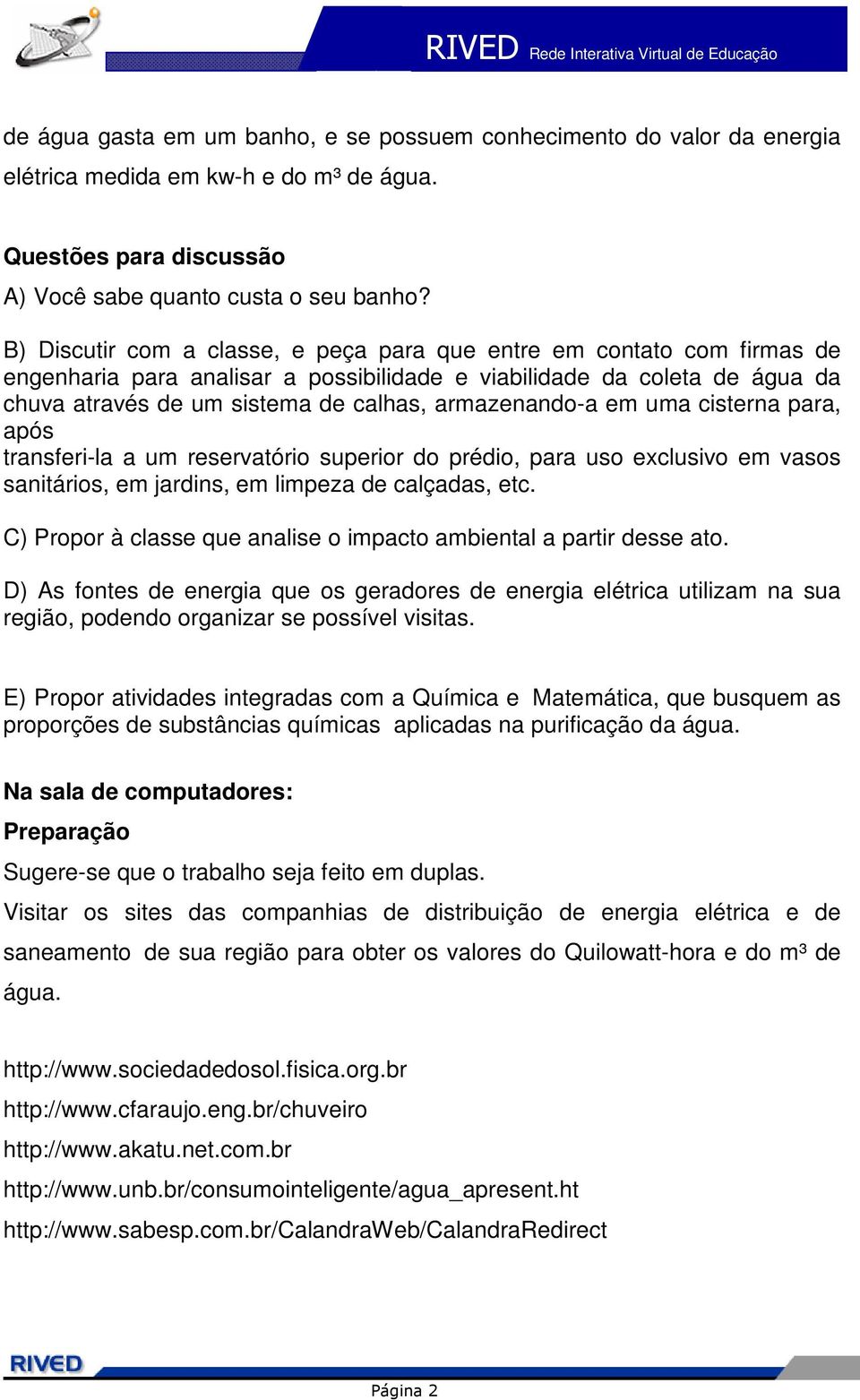 RIVED Rede Interativa Virtual de Educação

de água gasta em um banho, e se possuem conhecimento do valor da energia elétrica medida em kw-h e do m³ de água.

Questões para discussão

A) Você sabe quanto custa o seu banho?

B) Discutir com a classe, e peça para que entre em contato com firmas de engenharia para analisar a possibilidade e viabilidade da coleta de água da chuva através de um sistema de calhas, armazenando-a em uma cisterna para, após

transferi-la a um reservatório superior do prédio, para uso exclusivo em vasos sanitários, em jardins, em limpeza de calçadas, etc.

C) Propor à classe que analise o impacto ambiental a partir desse ato.

D) As fontes de energia que os geradores de energia elétrica utilizam na sua região, podendo organizar se possível visitas.

E) Propor atividades integradas com a Química e Matemática, que busquem as proporções de substâncias químicas aplicadas na purificação da água.

Na sala de computadores:

Preparação

Sugere-se que o trabalho seja feito em duplas.

Visitar os sites das companhias de distribuição de energia elétrica e de saneamento de sua região para obter os valores do Quilowatt-hora e do m³ de água.

http://www.sociedadedosol.fisica.org.br

http://www.cfaraujo.eng.br/chuveiro

http://www.akatu.net.com.br

http://www.unb.br/consumointeligente/agua_apresent.ht

http://www.sabesp.com.br/CalandraWeb/CalandraRedirect

RIVED

Página 2